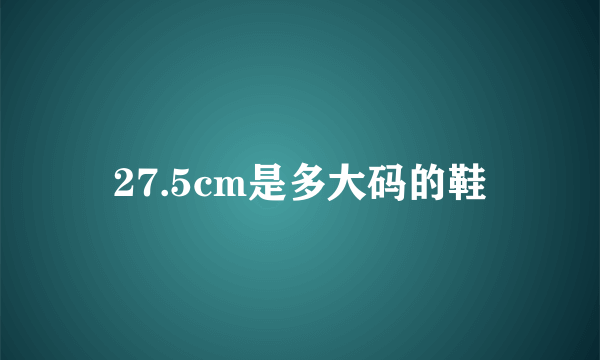 27.5cm是多大码的鞋